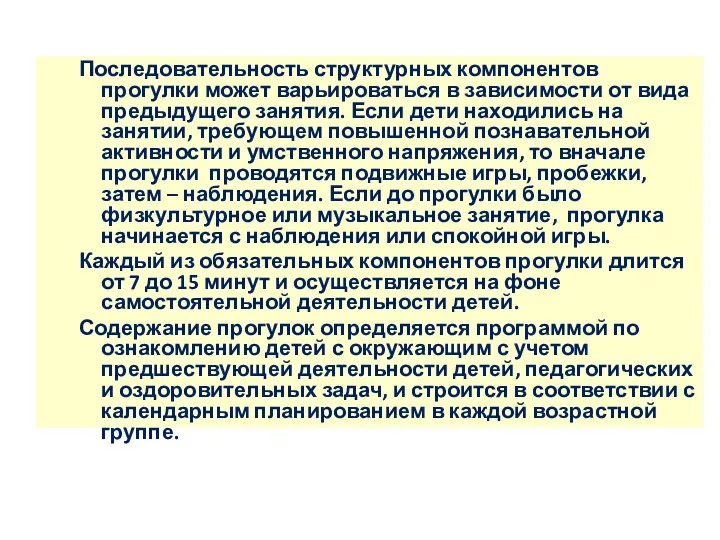 Последовательность структурных компонентов прогулки может варьироваться в зависимости от вида предыдущего занятия. Если дети находились на занятии, требующем повышенной познавательной активности и умственного напряжения, то вначале прогулки проводятся подвижные игры, пробежки, затем – наблюдения. Если до прогулки было физкультурное или музыкальное занятие, прогулка начинается с наблюдения или спокойной игры.

Каждый из обязательных компонентов прогулки длится от 7 до 15 минут и осуществляется на фоне самостоятельной деятельности детей.

Содержание прогулок определяется программой по ознакомлению детей с окружающим с учетом предшествующей деятельности детей, педагогических и оздоровительных задач, и строится в соответствии с календарным планированием в каждой возрастной группе.